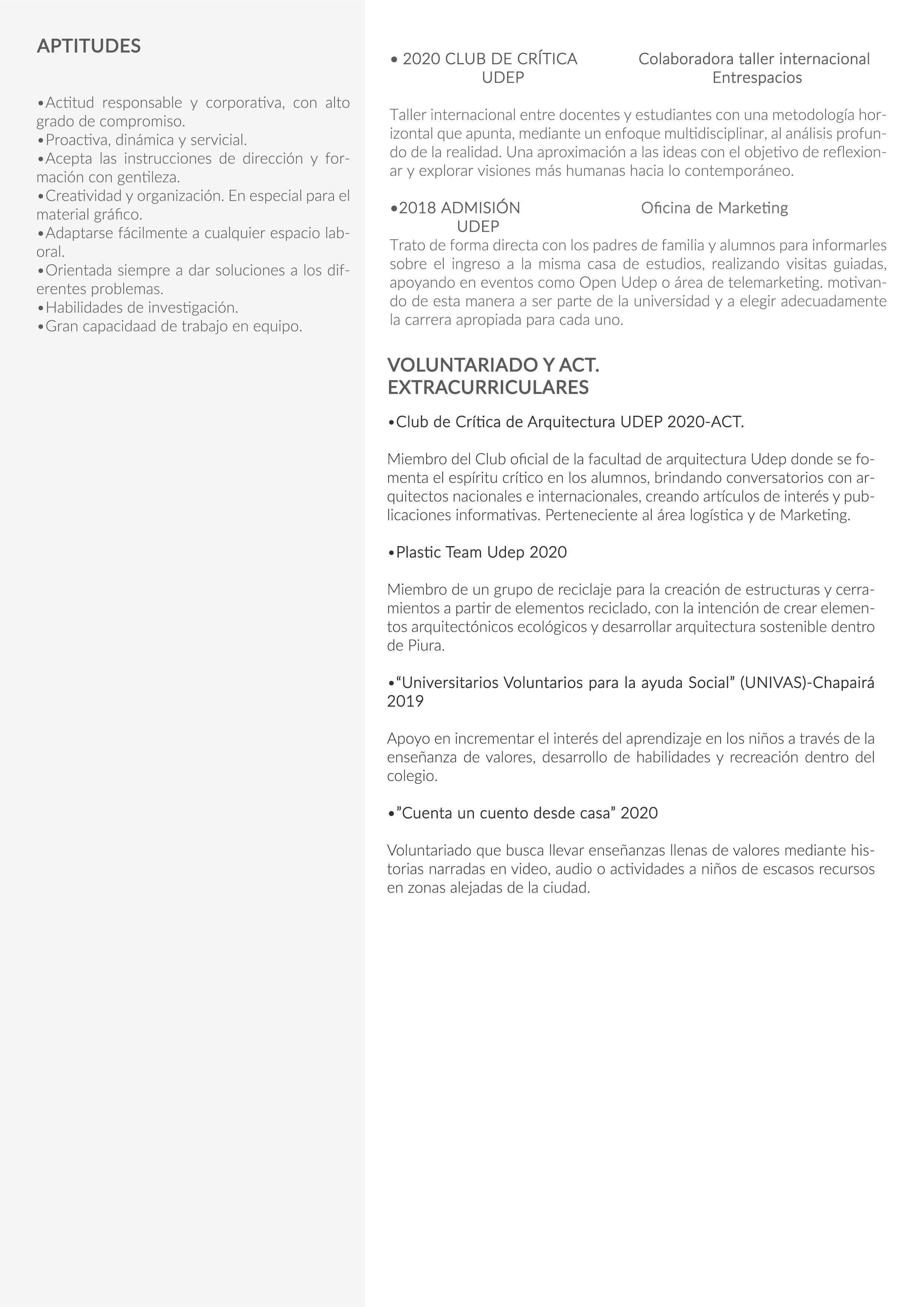 APTITUDES

•Actitud responsable y corporativa, con alto grado de compromiso.
•Proactiva, dinámica y servicial.
•Acepta las instrucciones de dirección y formación con gentileza.
•Creatividad y organización. En especial para el material gráfico.
•Adaptarse fácilmente a cualquier espacio laboral.
•Orientada siempre a dar soluciones a los diferentes problemas.
•Habilidades de investigación.
•Gran capacidaad de trabajo en equipo.

• 2020 CLUB DE CRÍTICA UDEP

Colaboradora taller internacional Entrespacios

Taller internacional entre docentes y estudiantes con una metodología horizontal que apunta, mediante un enfoque multidisciplinar, al análisis profundo de la realidad. Una aproximación a las ideas con el objetivo de reflexionar y explorar visiones más humanas hacia lo contemporáneo.

•2018 ADMISIÓN UDEP

Oficina de Marketing

Trato de forma directa con los padres de familia y alumnos para informarles sobre el ingreso a la misma casa de estudios, realizando visitas guiadas, apoyando en eventos como Open Udep o área de telemarketing. motivando de esta manera a ser parte de la universidad y a elegir adecuadamente la carrera apropiada para cada uno.

VOLUNTARIADO Y ACT. EXTRACURRICULARES

•Club de Crítica de Arquitectura UDEP 2020-ACT.

Miembro del Club oficial de la facultad de arquitectura Udep donde se fomenta el espíritu crítico en los alumnos, brindando conversatorios con arquitectos nacionales e internacionales, creando artículos de interés y publicaciones informativas. Perteneciente al área logística y de Marketing.

•Plastic Team Udep 2020

Miembro de un grupo de reciclaje para la creación de estructuras y cerramientos a partir de elementos reciclado, con la intención de crear elementos arquitectónicos ecológicos y desarrollar arquitectura sostenible dentro de Piura.

•“Universitarios Voluntarios para la ayuda Social” (UNIVAS)-Chapairá 2019

Apoyo en incrementar el interés del aprendizaje en los niños a través de la enseñanza de valores, desarrollo de habilidades y recreación dentro del colegio.

•”Cuenta un cuento desde casa” 2020

Voluntariado que busca llevar enseñanzas llenas de valores mediante historias narradas en video, audio o actividades a niños de escasos recursos en zonas alejadas de la ciudad.